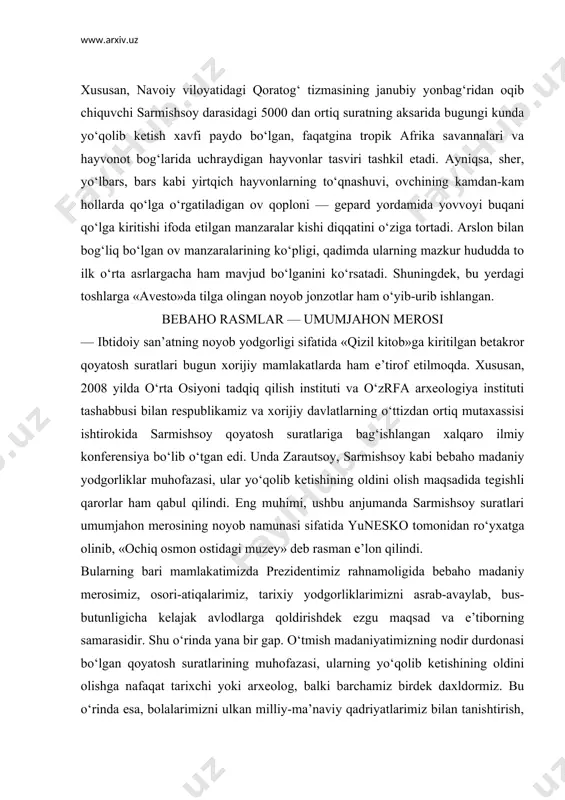 www.arxiv.uz

Xususan, Navoiy viloyatidagi Qoratog‘ tizmasining janubiy yonbag‘ridan oqib chiquvchi Sarmishsoy darasidagi 5000 dan ortiq suratning aksarida bugungi kunda yo‘qolib ketish xavfi paydo bo‘lgan, faqatgina tropik Afrika savannalari va hayvonot bog‘larida uchraydigan hayvonlar tasviri tashkil etadi. Ayniqsa, sher, yo‘lbars, bars kabi yirtqich hayvonlarning to‘qnashuvi, ovchining kamdan-kam hollarda qo‘lga o‘rgatiladigan ov qoploni — gepard yordamida yovvoyi buqani qo‘lga kiritishi ifoda etilgan manzaralar kishi diqqatini o‘ziga tortadi. Arslon bilan bog‘liq bo‘lgan ov manzaralarining ko‘pligi, qadimda ularning mazkur hududda to ilk o‘rta asrlargacha ham mavjud bo‘lganini ko‘rsatadi. Shuningdek, bu yerdagi toshlarga «Avesto»da tilga olingan noyob jonzotlar ham o‘yib-urib ishlangan.

BEBAHO RASMLAR — UMUMJAHON MEROSI

— Ibtidoiy san’atning noyob yodgorligi sifatida «Qizil kitob»ga kiritilgan betakror qoyatosh suratlari bugun xorijiy mamlakatlarda ham e’tirof etilmoqda. Xususan, 2008 yilda O‘rta Osiyoni tadqiq qilish instituti va O‘zRFA arxeologiya instituti tashabbusi bilan respublikamiz va xorijiy davlatlarning o‘ttizdan ortiq mutaxassisi ishtirokida Sarmishsoy qoyatosh suratlariga bag‘ishlangan xalqaro ilmiy konferensiya bo‘lib o‘tgan edi. Unda Zarautsoy, Sarmishsoy kabi bebaho madaniy yodgorliklar muhofazasi, ular yo‘qolib ketishining oldini olish maqsadida tegishli qarorlar ham qabul qilindi. Eng muhimi, ushbu anjumanda Sarmishsoy suratlari umumjahon merosining noyob namunasi sifatida YuNESKO tomonidan ro‘yxatga olinib, «Ochiq osmon ostidagi muzey» deb rasman e’lon qilindi.

Bularning bari mamlakatimizda Prezidentimiz rahnamoligida bebaho madaniy merosimiz, osori-atiqalarimiz, tarixiy yodgorliklarimizni asrab-avaylab, bus-butunligicha kelajak avlodlarga qoldirishdek ezgu maqsad va e’tiborning samarasidir. Shu o‘rinda yana bir gap. O‘tmish madaniyatimizning nodir durdonasi bo‘lgan qoyatosh suratlarining muhofazasi, ularning yo‘qolib ketishining oldini olishga nafaqat tarixchi yoki arxeolog, balki barchamiz birdek daxldormiz. Bu o‘rinda esa, bolalarimizni ulkan milliy-ma’naviy qadriyatlarimiz bilan tanishtirish,